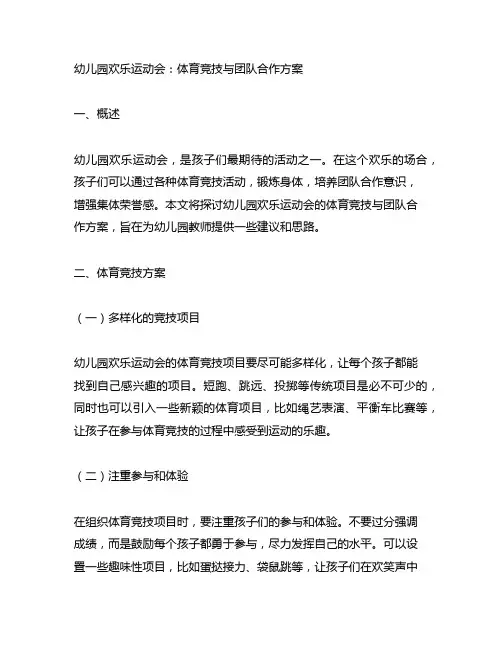 幼儿园欢乐运动会：体育竞技与团队合作方案

一、概述

幼儿园欢乐运动会，是孩子们最期待的活动之一。在这个欢乐的场合，孩子们可以通过各种体育竞技活动，锻炼身体，培养团队合作意识，增强集体荣誉感。本文将探讨幼儿园欢乐运动会的体育竞技与团队合作方案，旨在为幼儿园教师提供一些建议和思路。

二、体育竞技方案

（一）多样化的竞技项目

幼儿园欢乐运动会的体育竞技项目要尽可能多样化，让每个孩子都能找到自己感兴趣的项目。短跑、跳远、投掷等传统项目是必不可少的，同时也可以引入一些新颖的体育项目，比如绳艺表演、平衡车比赛等，让孩子在参与体育竞技的过程中感受到运动的乐趣。

（二）注重参与和体验

在组织体育竞技项目时，要注重孩子们的参与和体验。不要过分强调成绩，而是鼓励每个孩子都勇于参与，尽力发挥自己的水平。可以设置一些趣味性项目，比如蛋挞接力、袋鼠跳等，让孩子们在欢笑声中